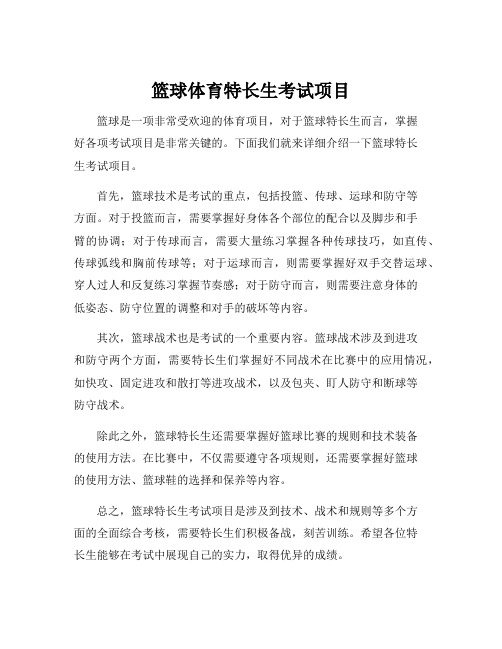 篮球体育特长生考试项目

篮球是一项非常受欢迎的体育项目，对于篮球特长生而言，掌握好各项考试项目是非常关键的。下面我们就来详细介绍一下篮球特长生考试项目。

首先，篮球技术是考试的重点，包括投篮、传球、运球和防守等方面。对于投篮而言，需要掌握好身体各个部位的配合以及脚步和手臂的协调；对于传球而言，需要大量练习掌握各种传球技巧，如直传、传球弧线和胸前传球等；对于运球而言，则需要掌握好双手交替运球、穿人过人和反复练习掌握节奏感；对于防守而言，则需要注意身体的低姿态、防守位置的调整和对手的破坏等内容。

其次，篮球战术也是考试的一个重要内容。篮球战术涉及到进攻和防守两个方面，需要特长生们掌握好不同战术在比赛中的应用情况，如快攻、固定进攻和散打等进攻战术，以及包夹、盯人防守和断球等防守战术。

除此之外，篮球特长生还需要掌握好篮球比赛的规则和技术装备的使用方法。在比赛中，不仅需要遵守各项规则，还需要掌握好篮球的使用方法、篮球鞋的选择和保养等内容。

总之，篮球特长生考试项目是涉及到技术、战术和规则等多个方面的全面综合考核，需要特长生们积极备战，刻苦训练。希望各位特长生能够在考试中展现自己的实力，取得优异的成绩。